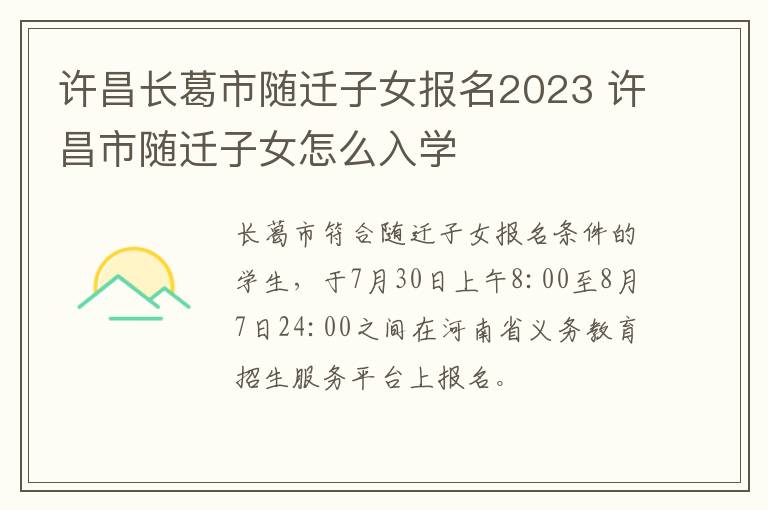 许昌长葛市随迁子女报名2023 许昌市随迁子女怎么入学

长葛市符合随迁子女报名条件的学生，于7月30日上午8:00至8月7日24:00之间在河南省义务教育招生服务平台上报名。